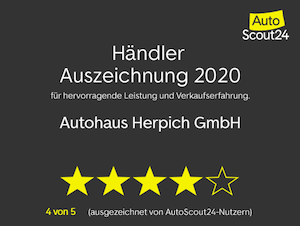 Auto
Scout24

Händler
Auszeichnung 2020
für hervorragende Leistung und Verkaufserfahrung.

Autohaus Herpich GmbH

4 von 5 (ausgezeichnet von AutoScout24-Nutzern)